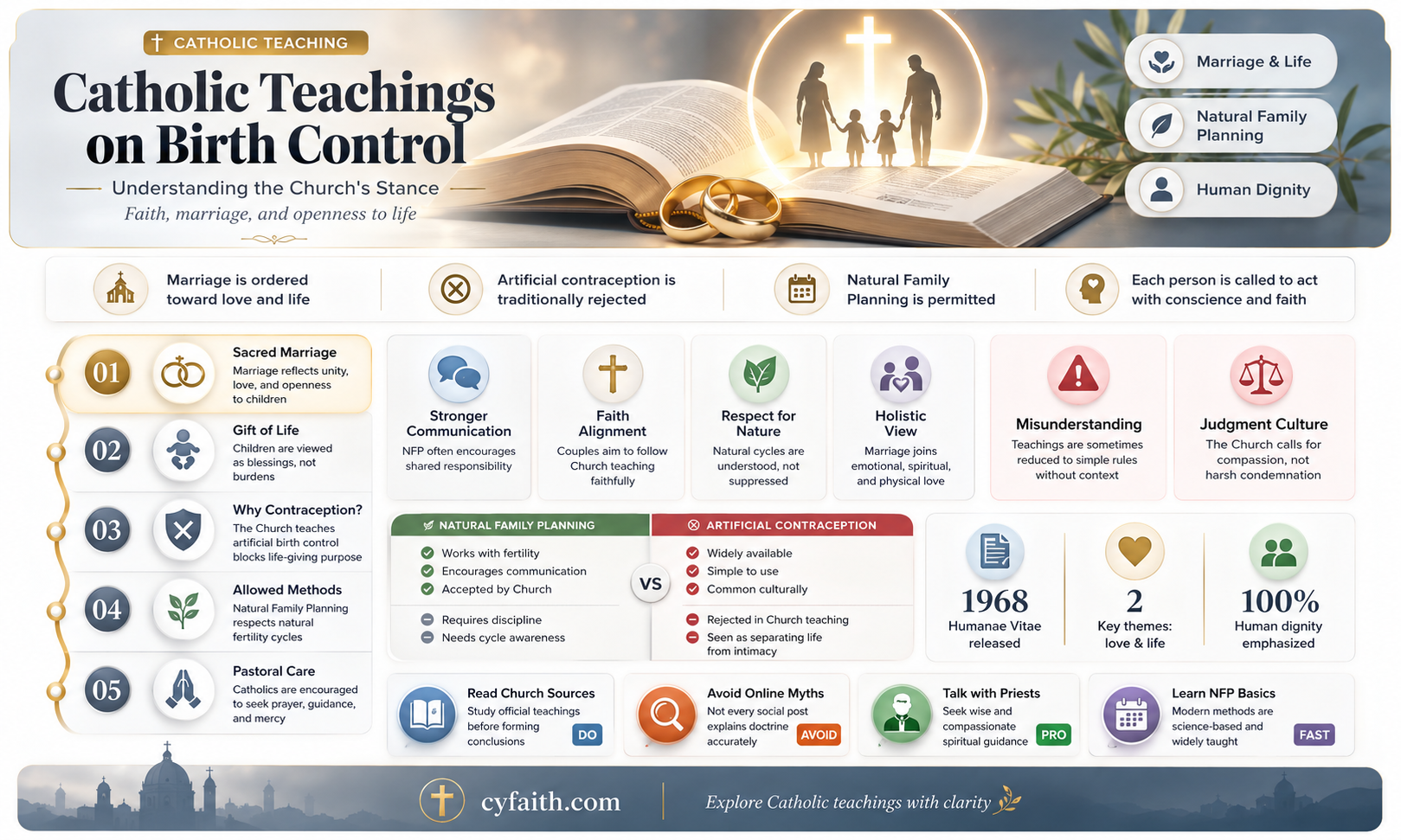 CATHOLIC TEACHING

Catholic Teachings on Birth Control

Understanding the Church's Stance

Faith, marriage, and openness to life

Marriage & Life

Natural Family Planning

Human Dignity

Marriage is ordered toward love and life

Artificial contraception is traditionally rejected

Natural Family Planning is permitted

Each person is called to act with conscience and faith

01 Sacred Marriage
Marriage reflects unity, love, and openness to children

02 Gift of Life
Children are viewed as blessings, not burdens

03 Why Contraception?
The Church teaches artificial birth control blocks life-giving purpose

04 Allowed Methods
Natural Family Planning respects natural fertility cycles

05 Pastoral Care
Catholics are encouraged to seek prayer, guidance, and mercy

Stronger Communication
NFP often encourages shared responsibility

Faith Alignment
Couples aim to follow Church teaching faithfully

Respect for Nature
Natural cycles are understood, not suppressed

Holistic View
Marriage joins emotional, spiritual, and physical love

Misunderstanding
Teachings are sometimes reduced to simple rules without context

Judgment Culture
The Church calls for compassion, not harsh condemnation

NATURAL FAMILY PLANNING
Works with fertility
Encourages communication
Accepted by Church
Requires discipline
Needs cycle awareness

VS

ARTIFICIAL CONTRACEPTION
Widely available
Simple to use
Common culturally
Rejected in Church teaching
Seen as separating life from intimacy

1968
Humanae Vitae released

2
Key themes: love & life

100%
Human dignity emphasized

Read Church Sources
Study official teachings before forming conclusions
DO

Avoid Online Myths
Not every social post explains doctrine accurately
AVOID

Talk with Priests
Seek wise and compassionate spiritual guidance
PRO

Learn NFP Basics
Modern methods are science-based and widely taught
FAST

cyfaith.com

Explore Catholic teachings with clarity